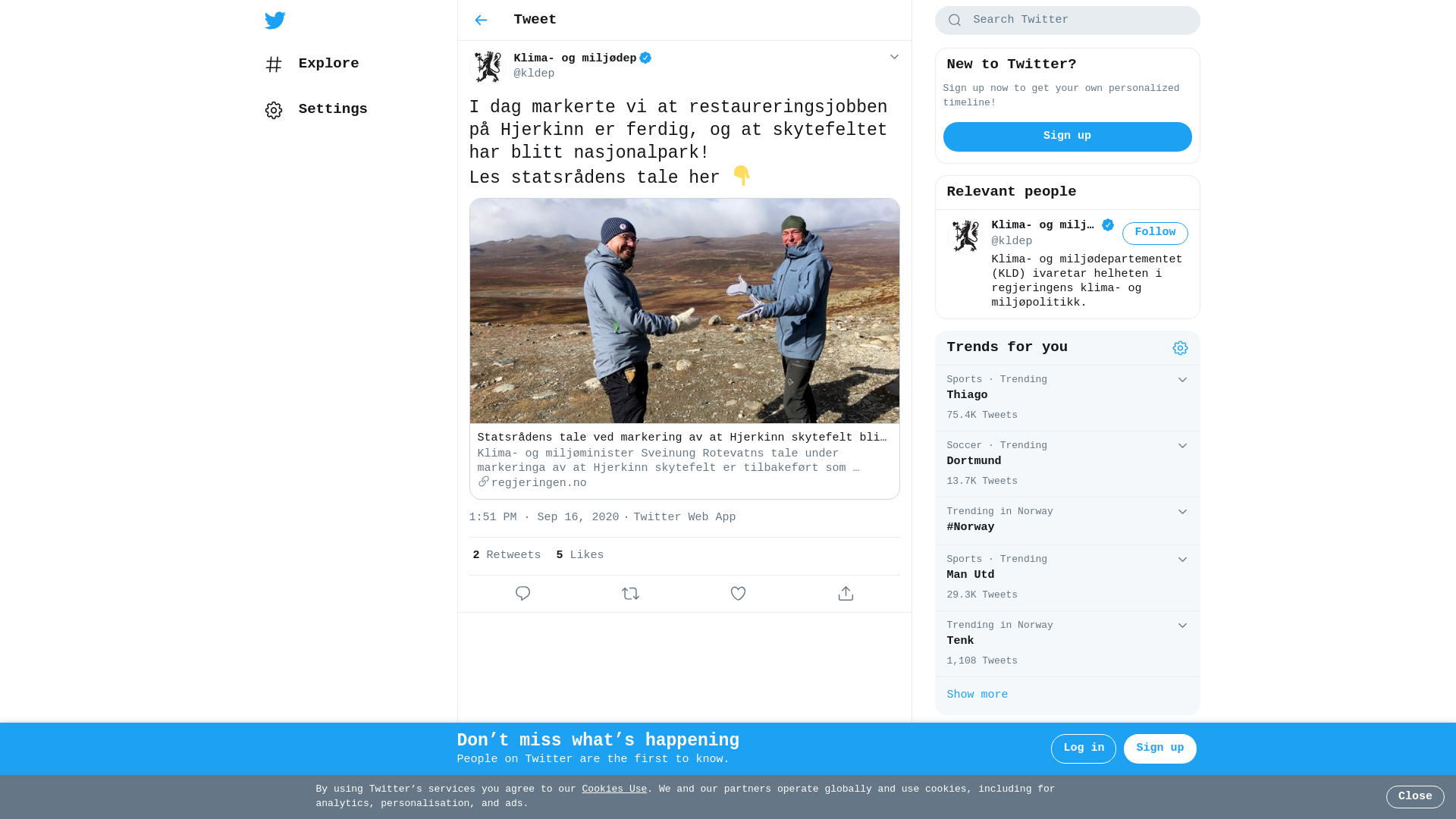 Explore

Settings

Tweet

Klima- og miljødep
@kldep

I dag markerte vi at restaureringsjobben på Hjerkinn er ferdig, og at skytefeltet har blitt nasjonalpark!
Les statsrådens tale her 👇

Statsrådens tale ved markering av at Hjerkinn skytefelt bli…
Klima- og miljøminister Sveinung Rotevatns tale under markeringa av at Hjerkinn skytefelt er tilbakeført som …
regjeringen.no

1:51 PM · Sep 16, 2020 · Twitter Web App

2 Retweets 5 Likes

Search Twitter

New to Twitter?
Sign up now to get your own personalized timeline!
Sign up

Relevant people
Klima- og milj…
@kldep
Follow
Klima- og miljødepartementet (KLD) ivaretar helheten i regjeringens klima- og miljøpolitikk.

Trends for you
Sports · Trending
Thiago
75.4K Tweets
Soccer · Trending
Dortmund
13.7K Tweets
Trending in Norway
#Norway
Sports · Trending
Man Utd
29.3K Tweets
Trending in Norway
Tenk
1,108 Tweets
Show more

Don’t miss what’s happening
People on Twitter are the first to know.
Log in
Sign up

By using Twitter’s services you agree to our Cookies Use. We and our partners operate globally and use cookies, including for analytics, personalisation, and ads.
Close